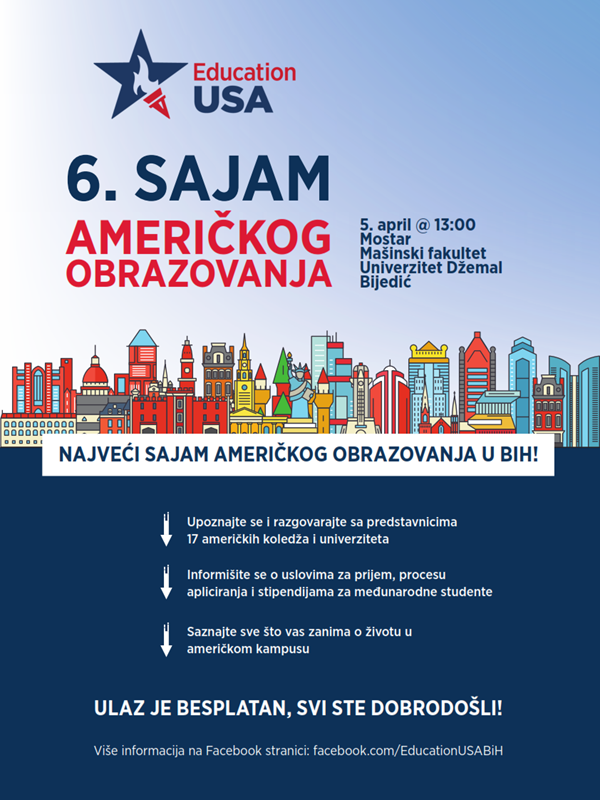 Education USA

6. SAJAM
AMERIČKOG OBRAZOVANJA

5. april @ 13:00
Mostar
Mašinski fakultet
Univerzitet Džemal Bijedić

NAJVEĆI SAJAM AMERIČKOG OBRAZOVANJA U BIH!

Upoznajte se i razgovarajte sa predstavnicima 17 američkih koledža i univerziteta

Informišite se o uslovima za prijem, procesu apliciranja i stipendijama za međunarodne studente

Saznajte sve što vas zanima o životu u američkom kampusu

ULAZ JE BESPLATAN, SVI STE DOBRODOŠLI!

Više informacija na Facebook stranici: facebook.com/EducationUSABiH